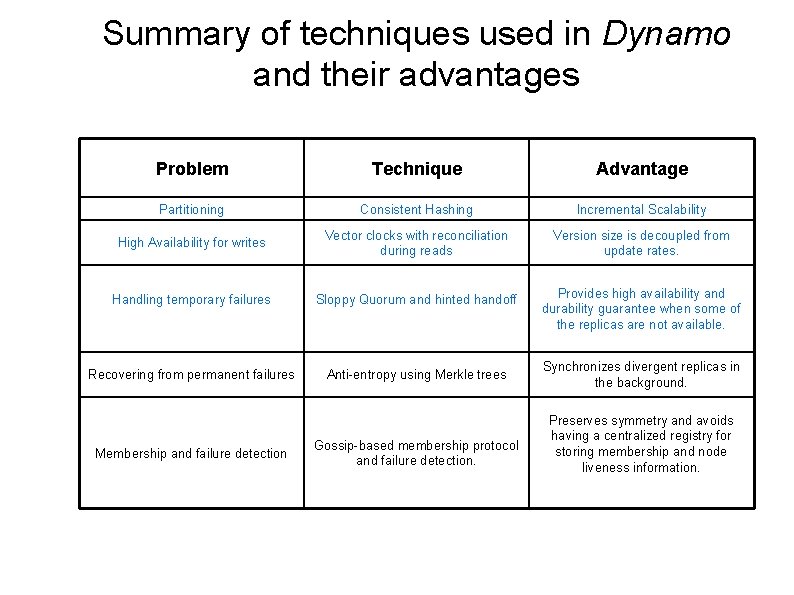 Summary of techniques used in Dynamo and their advantages

| Problem | Technique | Advantage |
|---|---|---|
| Partitioning | Consistent Hashing | Incremental Scalability |
| High Availability for writes | Vector clocks with reconciliation during reads | Version size is decoupled from update rates. |
| Handling temporary failures | Sloppy Quorum and hinted handoff | Provides high availability and durability guarantee when some of the replicas are not available. |
| Recovering from permanent failures | Anti-entropy using Merkle trees | Synchronizes divergent replicas in the background. |
| Membership and failure detection | Gossip-based membership protocol and failure detection. | Preserves symmetry and avoids having a centralized registry for storing membership and node liveness information. |